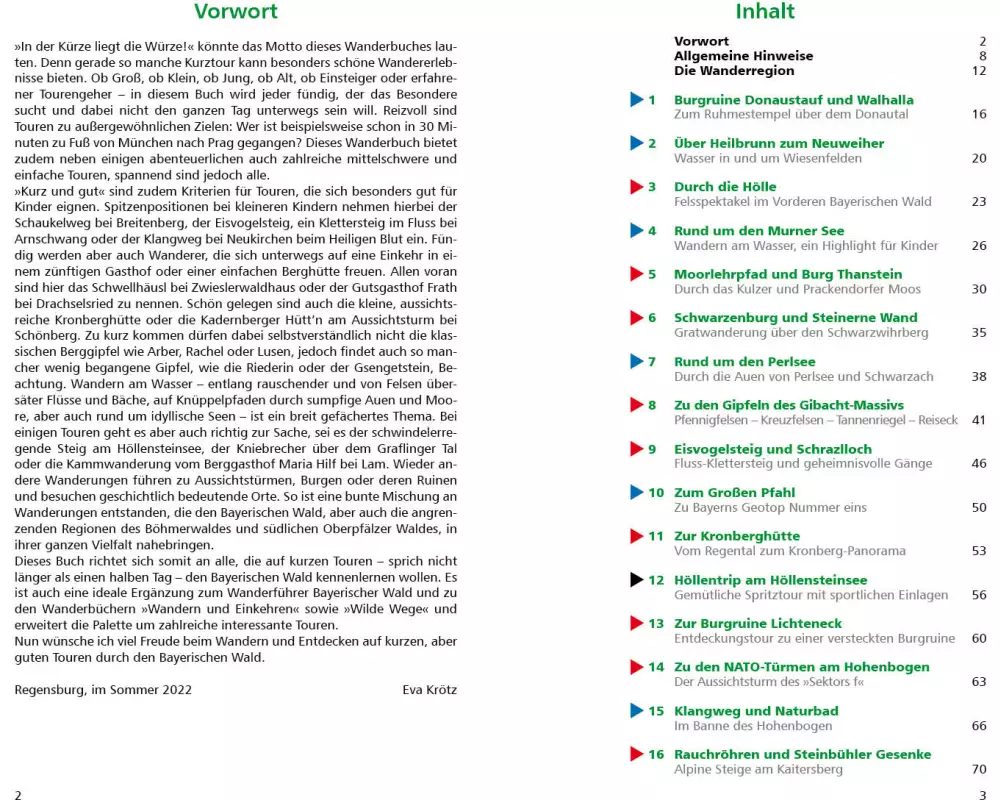 Vorwort

»In der Kürze liegt die Würze!« könnte das Motto dieses Wanderbuches lauten. Denn gerade so manche Kurztour kann besonders schöne Wandererlebnisse bieten. Ob Groß, ob Klein, ob Jung, ob Alt, ob Einsteiger oder erfahrener Tourengeher – in diesem Buch wird jeder fündig, der das Besondere sucht und dabei nicht den ganzen Tag unterwegs sein will. Reizvoll sind Touren zu außergewöhnlichen Zielen: Wer ist beispielsweise schon in 30 Minuten zu Fuß von München nach Prag gegangen? Dieses Wanderbuch bietet zudem neben einigen abenteuerlichen auch zahlreiche mittelschwere und einfache Touren, spannend sind jedoch alle.
»Kurz und gut« sind zudem Kriterien für Touren, die sich besonders gut für Kinder eignen. Spitzenpositionen bei kleineren Kindern nehmen hierbei der Schaukelweg bei Breitenberg, der Eisvogelsteig, ein Klettersteig im Fluss bei Arnschwang oder der Klangweg bei Neukirchen beim Heiligen Blut ein. Fündig werden aber auch Wanderer, die sich unterwegs auf eine Einkehr in einem zünftigen Gasthof oder einer einfachen Berghütte freuen. Allen voran sind hier das Schwellhäusl bei Zwieslerwaldhaus oder der Gutsgasthof Frath bei Drachselsried zu nennen. Schön gelegen sind auch die kleine, aussichtsreiche Kronberghütte oder die Kadernberger Hütt'n am Aussichtsturm bei Schönberg. Zu kurz kommen dürfen dabei selbstverständlich nicht die klassischen Berggipfel wie Arber, Rachel oder Lusen, jedoch findet auch so mancher wenig begangene Gipfel, wie die Riederin oder der Gsengetstein, Beachtung. Wandern am Wasser – entlang rauschender und von Felsen übersäter Flüsse und Bäche, auf Knüppelpfaden durch sumpfige Auen und Moore, aber auch rund um idyllische Seen – ist ein breit gefächertes Thema. Bei einigen Touren geht es aber auch richtig zur Sache, sei es der schwindelerregende Steig am Höllensteinsee, der Kniebrecher über dem Graflinger Tal oder die Kammwanderung vom Berggasthof Maria Hilf bei Lam. Wieder andere Wanderungen führen zu Aussichtstürmen, Burgen oder deren Ruinen und besuchen geschichtlich bedeutende Orte. So ist eine bunte Mischung an Wanderungen entstanden, die den Bayerischen Wald, aber auch die angrenzenden Regionen des Böhmerwaldes und südlichen Oberpfälzer Waldes, in ihrer ganzen Vielfalt nahebringen.
Dieses Buch richtet sich somit an alle, die auf kurzen Touren – sprich nicht länger als einen halben Tag – den Bayerischen Wald kennenlernen wollen. Es ist auch eine ideale Ergänzung zum Wanderführer Bayerischer Wald und zu den Wanderbüchern »Wandern und Einkehren« sowie »Wilde Wege« und erweitert die Palette um zahlreiche interessante Touren.
Nun wünsche ich viel Freude beim Wandern und Entdecken auf kurzen, aber guten Touren durch den Bayerischen Wald.

Regensburg, im Sommer 2022 Eva Krötz

2

Inhalt

Vorwort 2
Allgemeine Hinweise 8
Die Wanderregion 12

1 Burgruine Donaustauf und Walhalla
Zum Ruhmestempel über dem Donautal 16

2 Über Heilbrunn zum Neuweiher
Wasser in und um Wiesenfelden 20

3 Durch die Hölle
Felsspektakel im Vorderen Bayerischen Wald 23

4 Rund um den Murner See
Wandern am Wasser, ein Highlight für Kinder 26

5 Moorlehrpfad und Burg Thanstein
Durch das Kulzer und Prackendorfer Moos 30

6 Schwarzenburg und Steinerne Wand
Gratwanderung über den Schwarzwihrberg 35

7 Rund um den Perlsee
Durch die Auen von Perlsee und Schwarzach 38

8 Zu den Gipfeln des Gibacht-Massivs
Pfennigfelsen – Kreuzfelsen – Tannenriegel – Reiseck 41

9 Eisvogelsteig und Schrazlloch
Fluss-Klettersteig und geheimnisvolle Gänge 46

10 Zum Großen Pfahl
Zu Bayerns Geotop Nummer eins 50

11 Zur Kronberghütte
Vom Regental zum Kronberg-Panorama 53

12 Höllentrip am Höllensteinsee
Gemütliche Spritztour mit sportlichen Einlagen 56

13 Zur Burgruine Lichteneck
Entdeckungstour zu einer versteckten Burgruine 60

14 Zu den NATO-Türmen am Hohenbogen
Der Aussichtsturm des »Sektors f« 63

15 Klangweg und Naturbad
Im Banne des Hohenbogen 66

16 Rauchröhren und Steinbühler Gesenke
Alpine Steige am Kaitersberg 70

3